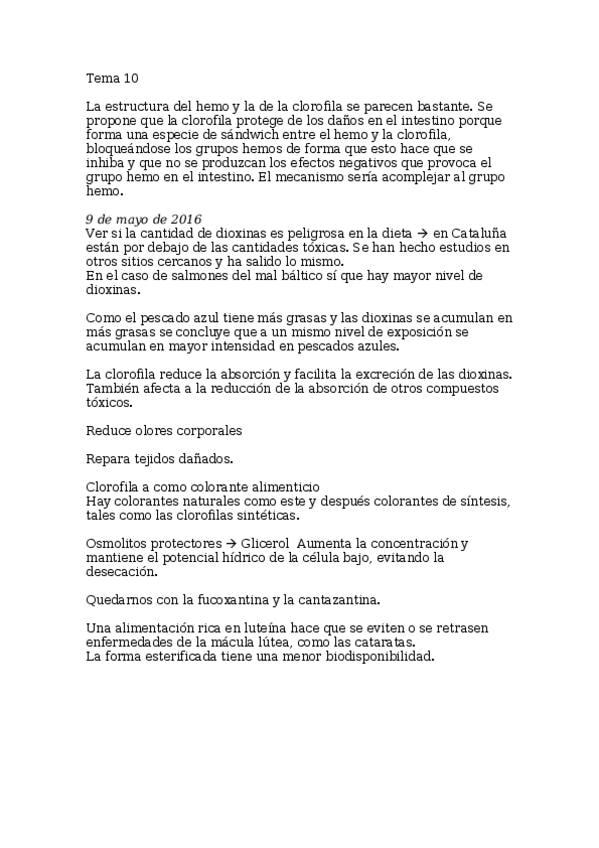 Tema 10

La estructura del hemo y la de la clorofila se parecen bastante. Se propone que la clorofila protege de los daños en el intestino porque forma una especie de sándwich entre el hemo y la clorofila, bloqueándose los grupos hemos de forma que esto hace que se inhiba y que no se produzcan los efectos negativos que provoca el grupo hemo en el intestino. El mecanismo sería acomplejar al grupo hemo.

9 de mayo de 2016
Ver si la cantidad de dioxinas es peligrosa en la dieta → en Cataluña están por debajo de las cantidades tóxicas. Se han hecho estudios en otros sitios cercanos y ha salido lo mismo.
En el caso de salmones del mal báltico sí que hay mayor nivel de dioxinas.

Como el pescado azul tiene más grasas y las dioxinas se acumulan en más grasas se concluye que a un mismo nivel de exposición se acumulan en mayor intensidad en pescados azules.

La clorofila reduce la absorción y facilita la excreción de las dioxinas. También afecta a la reducción de la absorción de otros compuestos tóxicos.

Reduce olores corporales

Repara tejidos dañados.

Clorofila a como colorante alimenticio
Hay colorantes naturales como este y después colorantes de síntesis, tales como las clorofilas sintéticas.

Osmolitos protectores → Glicerol Aumenta la concentración y mantiene el potencial hídrico de la célula bajo, evitando la desecación.

Quedarnos con la fucoxantina y la cantazantina.

Una alimentación rica en luteína hace que se eviten o se retrasen enfermedades de la mácula lútea, como las cataratas.
La forma esterificada tiene una menor biodisponibilidad.